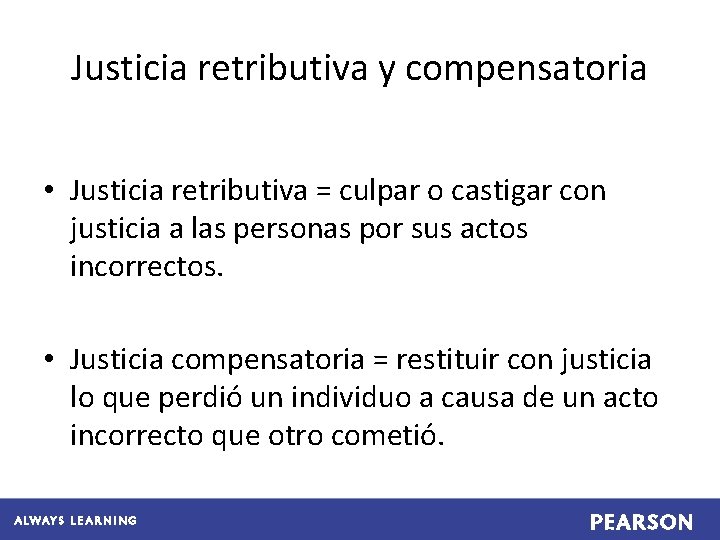 Justicia retributiva y compensatoria

• Justicia retributiva = culpar o castigar con justicia a las personas por sus actos incorrectos.

• Justicia compensatoria = restituir con justicia lo que perdió un individuo a causa de un acto incorrecto que otro cometió.

ALWAYS LEARNING

PEARSON